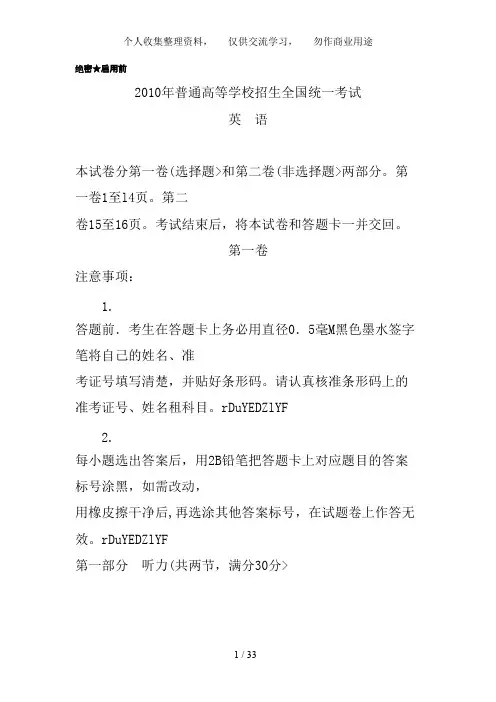 个人收集整理资料，　仅供交流学习，　勿作商业用途

绝密★启用前

2010年普通高等学校招生全国统一考试

英　语

本试卷分第一卷(选择题>和第二卷(非选择题>两部分。第一卷1至14页。第二卷15至16页。考试结束后，将本试卷和答题卡一并交回。

第一卷

注意事项：

1.
答题前．考生在答题卡上务必用直径0．5毫M黑色墨水签字笔将自己的姓名、准考证号填写清楚，并贴好条形码。请认真核准条形码上的准考证号、姓名租科目。rDuYEDZ1YF

2.
每小题选出答案后，用2B铅笔把答题卡上对应题目的答案标号涂黑，如需改动，用橡皮擦干净后,再选涂其他答案标号，在试题卷上作答无效。rDuYEDZ1YF

第一部分　听力(共两节，满分30分>

1 / 33